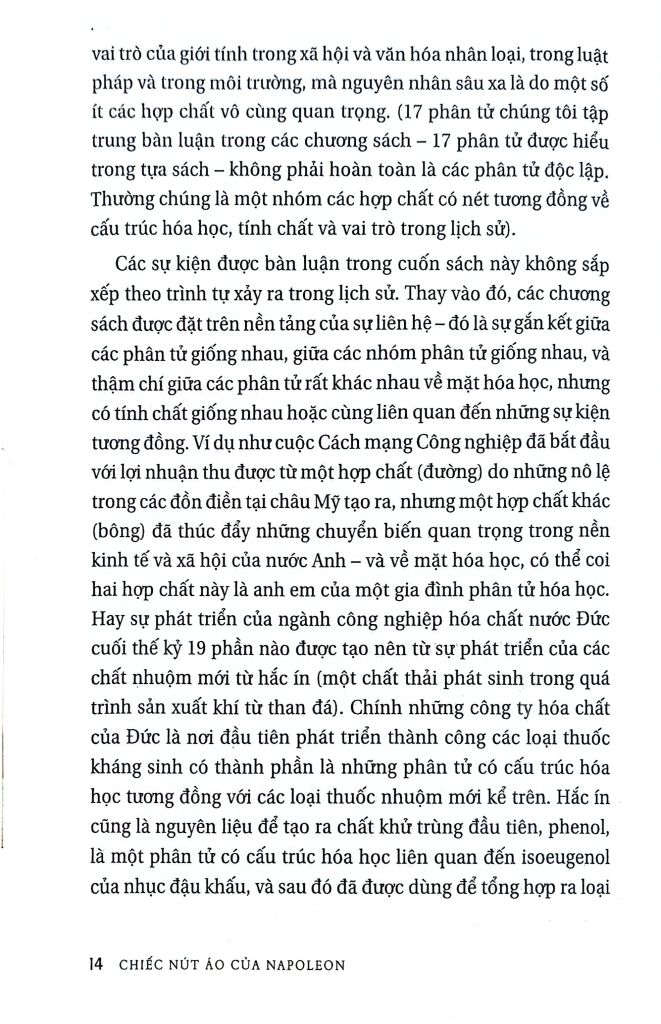 vai trò của giới tính trong xã hội và văn hóa nhân loại, trong luật pháp và trong môi trường, mà nguyên nhân sâu xa là do một số ít các hợp chất vô cùng quan trọng. (17 phân tử chúng tôi tập trung bàn luận trong các chương sách – 17 phân tử được hiểu trong tựa sách – không phải hoàn toàn là các phân tử độc lập. Thường chúng là một nhóm các hợp chất có nét tương đồng về cấu trúc hóa học, tính chất và vai trò trong lịch sử).

Các sự kiện được bàn luận trong cuốn sách này không sắp xếp theo trình tự xảy ra trong lịch sử. Thay vào đó, các chương sách được đặt trên nền tảng của sự liên hệ – đó là sự gắn kết giữa các phân tử giống nhau, giữa các nhóm phân tử giống nhau, và thậm chí giữa các phân tử rất khác nhau về mặt hóa học, nhưng có tính chất giống nhau hoặc cùng liên quan đến những sự kiện tương đồng. Ví dụ như cuộc Cách mạng Công nghiệp đã bắt đầu với lợi nhuận thu được từ một hợp chất (đường) do những nô lệ trong các đồn điền tại châu Mỹ tạo ra, nhưng một hợp chất khác (bông) đã thúc đẩy những chuyển biến quan trọng trong nền kinh tế và xã hội của nước Anh – và về mặt hóa học, có thể coi hai hợp chất này là anh em của một gia đình phân tử hóa học. Hay sự phát triển của ngành công nghiệp hóa chất nước Đức cuối thế kỷ 19 phần nào được tạo nên từ sự phát triển của các chất nhuộm mới từ hắc ín (một chất thải phát sinh trong quá trình sản xuất khí từ than đá). Chính những công ty hóa chất của Đức là nơi đầu tiên phát triển thành công các loại thuốc kháng sinh có thành phần là những phân tử có cấu trúc hóa học tương đồng với các loại thuốc nhuộm mới kể trên. Hắc ín cũng là nguyên liệu để tạo ra chất khử trùng đầu tiên, phenol, là một phân tử có cấu trúc hóa học liên quan đến isoeugenol của nhục đậu khấu, và sau đó đã được dùng để tổng hợp ra loại

14 CHIẾC NÚT ÁO CỦA NAPOLEON